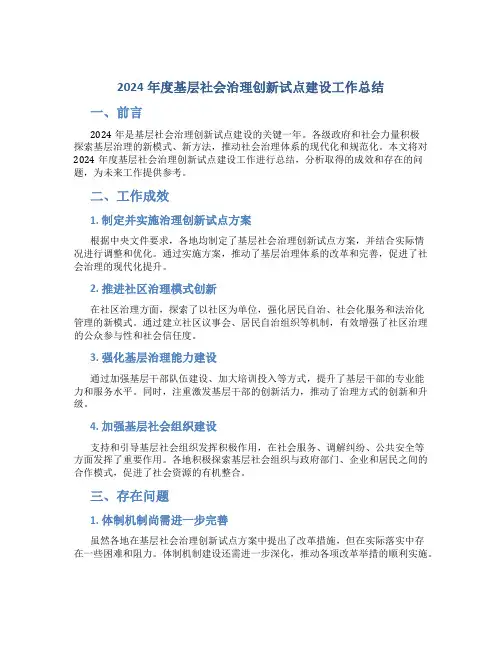 2024 年度基层社会治理创新试点建设工作总结

一、前言

2024 年是基层社会治理创新试点建设的关键一年。各级政府和社会力量积极探索基层治理的新模式、新方法，推动社会治理体系的现代化和规范化。本文将对 2024 年度基层社会治理创新试点建设工作进行总结，分析取得的成效和存在的问题，为未来工作提供参考。

二、工作成效

1. 制定并实施治理创新试点方案

根据中央文件要求，各地均制定了基层社会治理创新试点方案，并结合实际情况进行调整和优化。通过实施方案，推动了基层治理体系的改革和完善，促进了社会治理的现代化提升。

2. 推进社区治理模式创新

在社区治理方面，探索了以社区为单位，强化居民自治、社会化服务和法治化管理的新模式。通过建立社区议事会、居民自治组织等机制，有效增强了社区治理的公众参与性和社会信任度。

3. 强化基层治理能力建设

通过加强基层干部队伍建设、加大培训投入等方式，提升了基层干部的专业能力和服务水平。同时，注重激发基层干部的创新活力，推动了治理方式的创新和升级。

4. 加强基层社会组织建设

支持和引导基层社会组织发挥积极作用，在社会服务、调解纠纷、公共安全等方面发挥了重要作用。各地积极探索基层社会组织与政府部门、企业和居民之间的合作模式，促进了社会资源的有机整合。

三、存在问题

1. 体制机制尚需进一步完善

虽然各地在基层社会治理创新试点方案中提出了改革措施，但在实际落实中存在一些困难和阻力。体制机制建设还需进一步深化，推动各项改革举措的顺利实施。